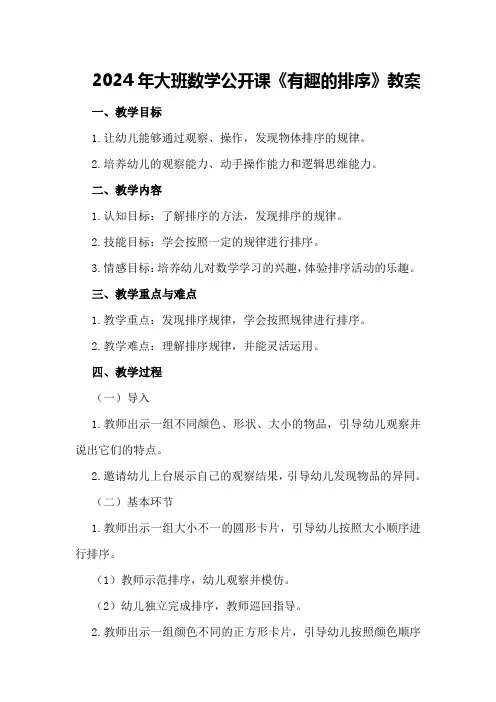 2024年大班数学公开课《有趣的排序》教案

一、教学目标

1.让幼儿能够通过观察、操作，发现物体排序的规律。

2.培养幼儿的观察能力、动手操作能力和逻辑思维能力。

二、教学内容

1.认知目标：了解排序的方法，发现排序的规律。

2.技能目标：学会按照一定的规律进行排序。

3.情感目标：培养幼儿对数学学习的兴趣，体验排序活动的乐趣。

三、教学重点与难点

1.教学重点：发现排序规律，学会按照规律进行排序。

2.教学难点：理解排序规律，并能灵活运用。

四、教学过程

（一）导入

1.教师出示一组不同颜色、形状、大小的物品，引导幼儿观察并说出它们的特点。

2.邀请幼儿上台展示自己的观察结果，引导幼儿发现物品的异同。

（二）基本环节

1.教师出示一组大小不一的圆形卡片，引导幼儿按照大小顺序进行排序。

（1）教师示范排序，幼儿观察并模仿。

（2）幼儿独立完成排序，教师巡回指导。

2.教师出示一组颜色不同的正方形卡片，引导幼儿按照颜色顺序